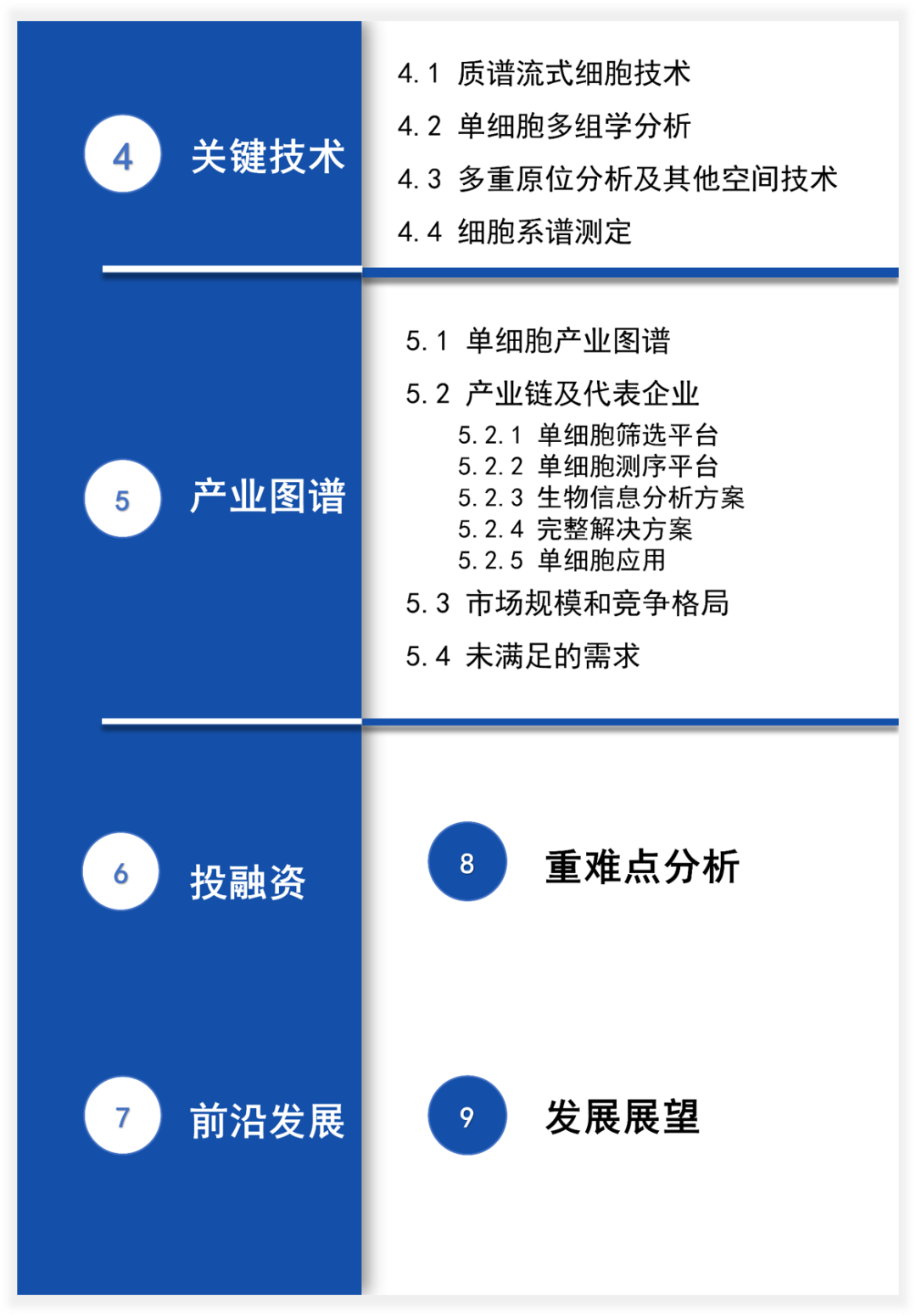 4

关键技术

4.1 质谱流式细胞技术

4.2 单细胞多组学分析

4.3 多重原位分析及其他空间技术

4.4 细胞系谱测定

5

产业图谱

5.1 单细胞产业图谱

5.2 产业链及代表企业

5.2.1 单细胞筛选平台

5.2.2 单细胞测序平台

5.2.3 生物信息分析方案

5.2.4 完整解决方案

5.2.5 单细胞应用

5.3 市场规模和竞争格局

5.4 未满足的需求

6

投融资

7

前沿发展

8

重难点分析

9

发展展望